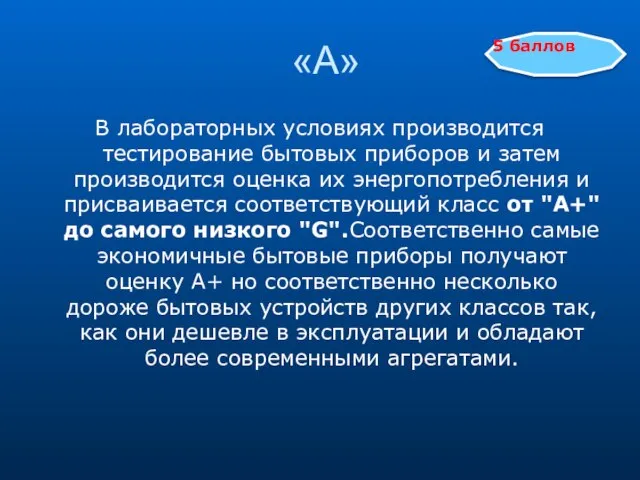 «А»

5 баллов

В лабораторных условиях производится тестирование бытовых приборов и затем производится оценка их энергопотребления и присваивается соответствующий класс от "А+" до самого низкого "G".Соответственно самые экономичные бытовые приборы получают оценку А+ но соответственно несколько дороже бытовых устройств других классов так, как они дешевле в эксплуатации и обладают более современными агрегатами.